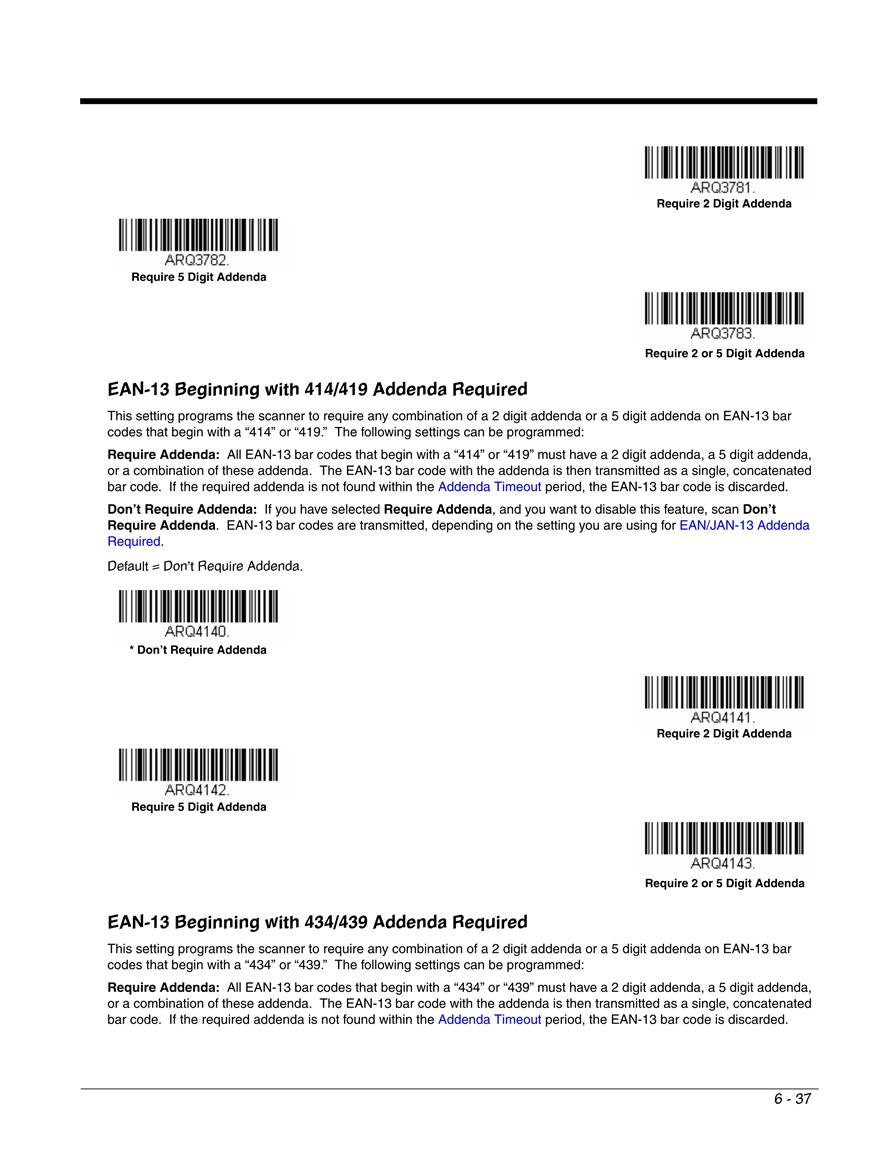 ARQ3781.
Require 2 Digit Addenda

ARQ3782.
Require 5 Digit Addenda

ARQ3783.
Require 2 or 5 Digit Addenda

EAN-13 Beginning with 414/419 Addenda Required

This setting programs the scanner to require any combination of a 2 digit addenda or a 5 digit addenda on EAN-13 bar codes that begin with a “414” or “419.” The following settings can be programmed:

Require Addenda: All EAN-13 bar codes that begin with a “414” or “419” must have a 2 digit addenda, a 5 digit addenda, or a combination of these addenda. The EAN-13 bar code with the addenda is then transmitted as a single, concatenated bar code. If the required addenda is not found within the Addenda Timeout period, the EAN-13 bar code is discarded.

Don’t Require Addenda: If you have selected Require Addenda, and you want to disable this feature, scan Don’t Require Addenda. EAN-13 bar codes are transmitted, depending on the setting you are using for EAN/JAN-13 Addenda Required.

Default = Don't Require Addenda.

ARQ4140.
* Don’t Require Addenda

ARQ4141.
Require 2 Digit Addenda

ARQ4142.
Require 5 Digit Addenda

ARQ4143.
Require 2 or 5 Digit Addenda

EAN-13 Beginning with 434/439 Addenda Required

This setting programs the scanner to require any combination of a 2 digit addenda or a 5 digit addenda on EAN-13 bar codes that begin with a “434” or “439.” The following settings can be programmed:

Require Addenda: All EAN-13 bar codes that begin with a “434” or “439” must have a 2 digit addenda, a 5 digit addenda, or a combination of these addenda. The EAN-13 bar code with the addenda is then transmitted as a single, concatenated bar code. If the required addenda is not found within the Addenda Timeout period, the EAN-13 bar code is discarded.

6 - 37